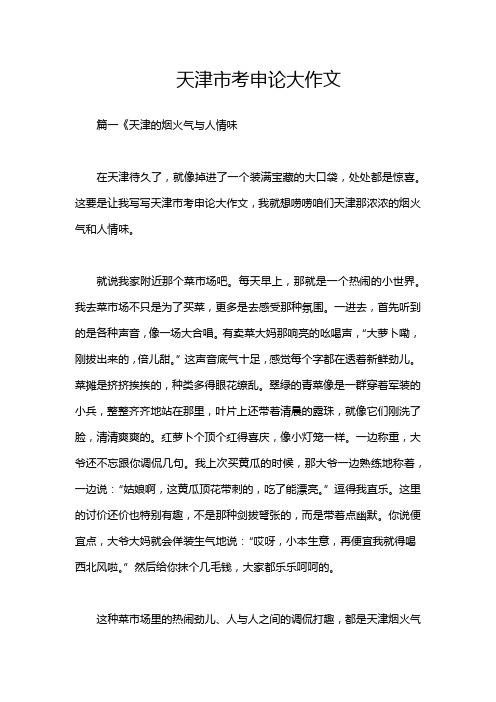 天津市考申论大作文

篇一《天津的烟火气与人情味

在天津待久了，就像掉进了一个装满宝藏的大口袋，处处都是惊喜。这要是让我写写天津市考申论大作文，我就想唠唠咱们天津那浓浓的烟火气和人情味。

就说我家附近那个菜市场吧。每天早上，那就是一个热闹的小世界。我去菜市场不只是为了买菜，更多是去感受那种氛围。一进去，首先听到的是各种声音，像一场大合唱。有卖菜大妈那响亮的吆喝声，“大萝卜嘞，刚拔出来的，倍儿甜。”这声音底气十足，感觉每个字都在透着新鲜劲儿。菜摊是挤挤挨挨的，种类多得眼花缭乱。翠绿的青菜像是一群穿着军装的小兵，整整齐齐地站在那里，叶片上还带着清晨的露珠，就像它们刚洗了脸，清清爽爽的。红萝卜个顶个红得喜庆，像小灯笼一样。一边称重，大爷还不忘跟你调侃几句。我上次买黄瓜的时候，那大爷一边熟练地称着，一边说：“姑娘啊，这黄瓜顶花带刺的，吃了能漂亮。”逗得我直乐。这里的讨价还价也特别有趣，不是那种剑拔弩张的，而是带着点幽默。你说便宜点，大爷大妈就会佯装生气地说：“哎呀，小本生意，再便宜我就得喝西北风啦。”然后给你抹个几毛钱，大家都乐乐呵呵的。

这种菜市场里的热闹劲儿、人与人之间的调侃打趣，都是天津烟火气